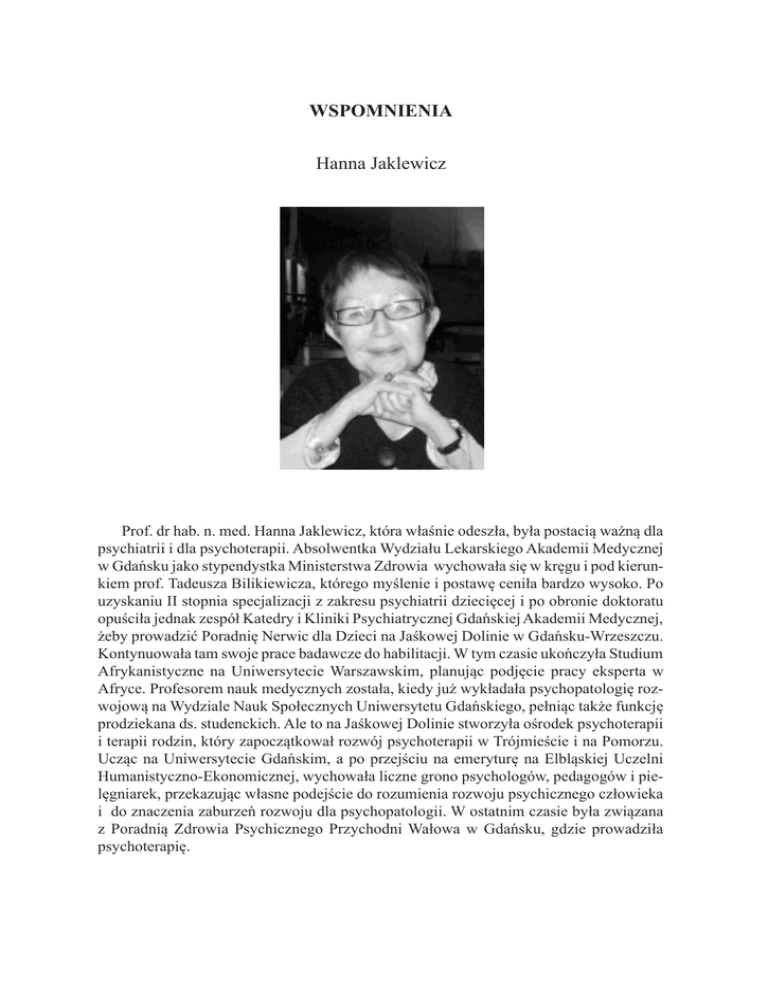 WSPOMNIENIA

Hanna Jaklewicz

Prof. dr hab. n. med. Hanna Jaklewicz, która właśnie odeszła, była postacią ważną dla psychiatrii i dla psychoterapii. Absolwentka Wydziału Lekarskiego Akademii Medycznej w Gdańsku jako stypendystka Ministerstwa Zdrowia wychowała się w kręgu i pod kierunkiem prof. Tadeusza Bilikiewicza, którego myślenie i postawę ceniła bardzo wysoko. Po uzyskaniu II stopnia specjalizacji z zakresu psychiatrii dziecięcej i po obronie doktoratu opuściła jednak zespół Katedry i Kliniki Psychiatrycznej Gdańskiej Akademii Medycznej, żeby prowadzić Poradnię Nerwic dla Dzieci na Jaśkowej Dolinie w Gdańsku-Wrzeszczu. Kontynuowała tam swoje prace badawcze do habilitacji. W tym czasie ukończyła Studium Afrykanistyczne na Uniwersytecie Warszawskim, planując podjęcie pracy eksperta w Afryce. Profesorem nauk medycznych została, kiedy już wykładała psychopatologię rozwojową na Wydziale Nauk Społecznych Uniwersytetu Gdańskiego, pełniąc także funkcję prodziekana ds. studenckich. Ale to na Jaśkowej Dolinie stworzyła ośrodek psychoterapii i terapii rodzin, który zapoczątkował rozwój psychoterapii w Trójmieście i na Pomorzu. Ucząc na Uniwersytecie Gdańskim, a po przejściu na emeryturę na Elbląskiej Uczelni Humanistyczno-Ekonomicznej, wychowała liczne grono psychologów, pedagogów i pielęgniarek, przekazując własne podejście do rozumienia rozwoju psychicznego człowieka i do znaczenia zaburzeń rozwoju dla psychopatologii. W ostatnim czasie była związana z Poradnią Zdrowia Psychicznego Przychodni Wałowa w Gdańsku, gdzie prowadziła psychoterapię.